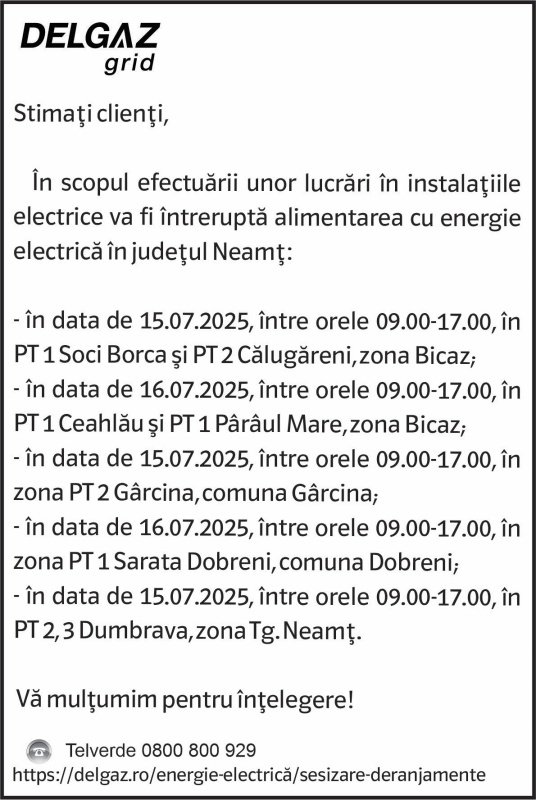 DELGAZ grid

Stimaţi clienţi,

În scopul efectuării unor lucrări în instalaţiile electrice va fi întreruptă alimentarea cu energie electrică în judeţul Neamţ:

- în data de 15.07.2025, între orele 09.00-17.00, în PT 1 Soci Borca şi PT 2 Călugăreni, zona Bicaz;
- în data de 16.07.2025, între orele 09.00-17.00, în PT 1 Ceahlău şi PT 1 Pârâul Mare, zona Bicaz;
- în data de 15.07.2025, între orele 09.00-17.00, în zona PT 2 Gârcina, comuna Gârcina;
- în data de 16.07.2025, între orele 09.00-17.00, în zona PT 1 Sarata Dobreni, comuna Dobreni;
- în data de 15.07.2025, între orele 09.00-17.00, în PT 2, 3 Dumbrava, zona Tg. Neamţ.

Vă mulţumim pentru înţelegere!

Telverde 0800 800 929
https://delgaz.ro/energie-electrică/sesizare-deranjamente